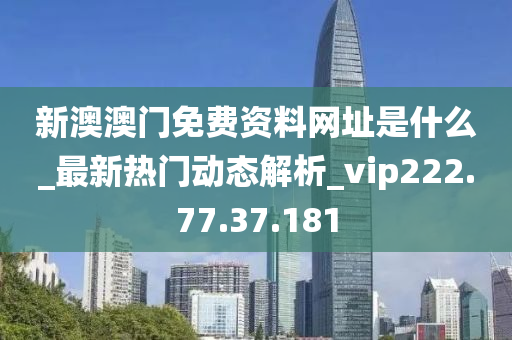 新澳澳门免费资料网址是什么_最新热门动态解析_vip222.77.37.181